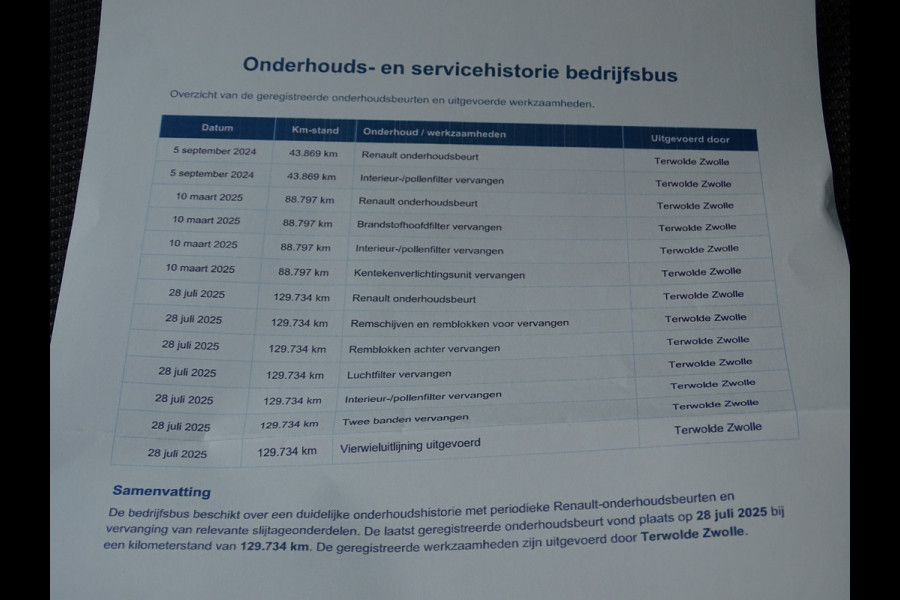 Onderhouds- en servicehistorie bedrijfsbus

Overzicht van de geregistreerde onderhoudsbeurten en uitgevoerde werkzaamheden.

| Datum | Km-stand | Onderhoud / werkzaamheden | Uitgevoerd door |
|---|---|---|---|
| 5 september 2024 | 43.869 km | Renault onderhoudsbeurt | Terwolde Zwolle |
| 5 september 2024 | 43.869 km | Interieur-/pollenfilter vervangen | Terwolde Zwolle |
| 10 maart 2025 | 88.797 km | Renault onderhoudsbeurt | Terwolde Zwolle |
| 10 maart 2025 | 88.797 km | Brandstofhoofdfilter vervangen | Terwolde Zwolle |
| 10 maart 2025 | 88.797 km | Interieur-/pollenfilter vervangen | Terwolde Zwolle |
| 10 maart 2025 | 88.797 km | Kentekenverlichtingsunit vervangen | Terwolde Zwolle |
| 28 juli 2025 | 129.734 km | Renault onderhoudsbeurt | Terwolde Zwolle |
| 28 juli 2025 | 129.734 km | Remschijven en remblokken voor vervangen | Terwolde Zwolle |
| 28 juli 2025 | 129.734 km | Remblokken achter vervangen | Terwolde Zwolle |
| 28 juli 2025 | 129.734 km | Luchtfilter vervangen | Terwolde Zwolle |
| 28 juli 2025 | 129.734 km | Interieur-/pollenfilter vervangen | Terwolde Zwolle |
| 28 juli 2025 | 129.734 km | Twee banden vervangen | Terwolde Zwolle |
| 28 juli 2025 | 129.734 km | Vierwieluitlijning uitgevoerd | Terwolde Zwolle |

Samenvatting

De bedrijfsbus beschikt over een duidelijke onderhoudshistorie met periodieke Renault-onderhoudsbeurten en vervanging van relevante slijtageonderdelen. De laatst geregistreerde onderhoudsbeurt vond plaats op 28 juli 2025 bij een kilometerstand van 129.734 km. De geregistreerde werkzaamheden zijn uitgevoerd door Terwolde Zwolle.